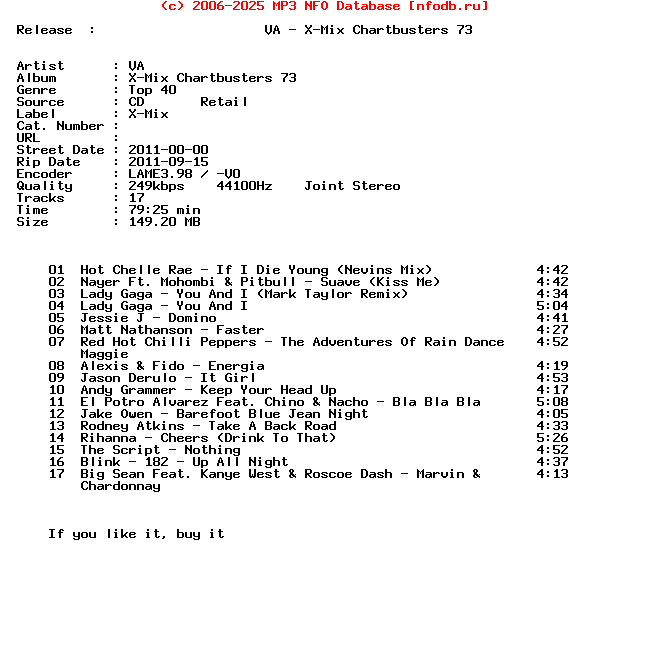 (c) 2006-2025 MP3 NFO Database [nfodb.ru]

Release : VA - X-Mix Chartbusters 73

Artist : VA
Album : X-Mix Chartbusters 73
Genre : Top 40
Source : CD Retail
Label : X-Mix
Cat. Number :
URL :
Street Date : 2011-00-00
Rip Date : 2011-09-15
Encoder : LAME3.98 / -V0
Quality : 249kbps 44100Hz Joint Stereo
Tracks : 17
Time : 79:25 min
Size : 149.20 MB

01 Hot Chelle Rae - If I Die Young (Nevins Mix) 4:42
02 Nayer Ft. Mohombi & Pitbull - Suave (Kiss Me) 4:42
03 Lady Gaga - You And I (Mark Taylor Remix) 4:34
04 Lady Gaga - You And I 5:04
05 Jessie J - Domino 4:41
06 Matt Nathanson - Faster 4:27
07 Red Hot Chilli Peppers - The Adventures Of Rain Dance Maggie 4:52
08 Alexis & Fido - Energia 4:19
09 Jason Derulo - It Girl 4:53
10 Andy Grammer - Keep Your Head Up 4:17
11 El Potro Alvarez Feat. Chino & Nacho - Bla Bla Bla 5:08
12 Jake Owen - Barefoot Blue Jean Night 4:05
13 Rodney Atkins - Take A Back Road 4:33
14 Rihanna - Cheers (Drink To That) 5:26
15 The Script - Nothing 4:52
16 Blink - 182 - Up All Night 4:37
17 Big Sean Feat. Kanye West & Roscoe Dash - Marvin & Chardonnay 4:13

If you like it, buy it